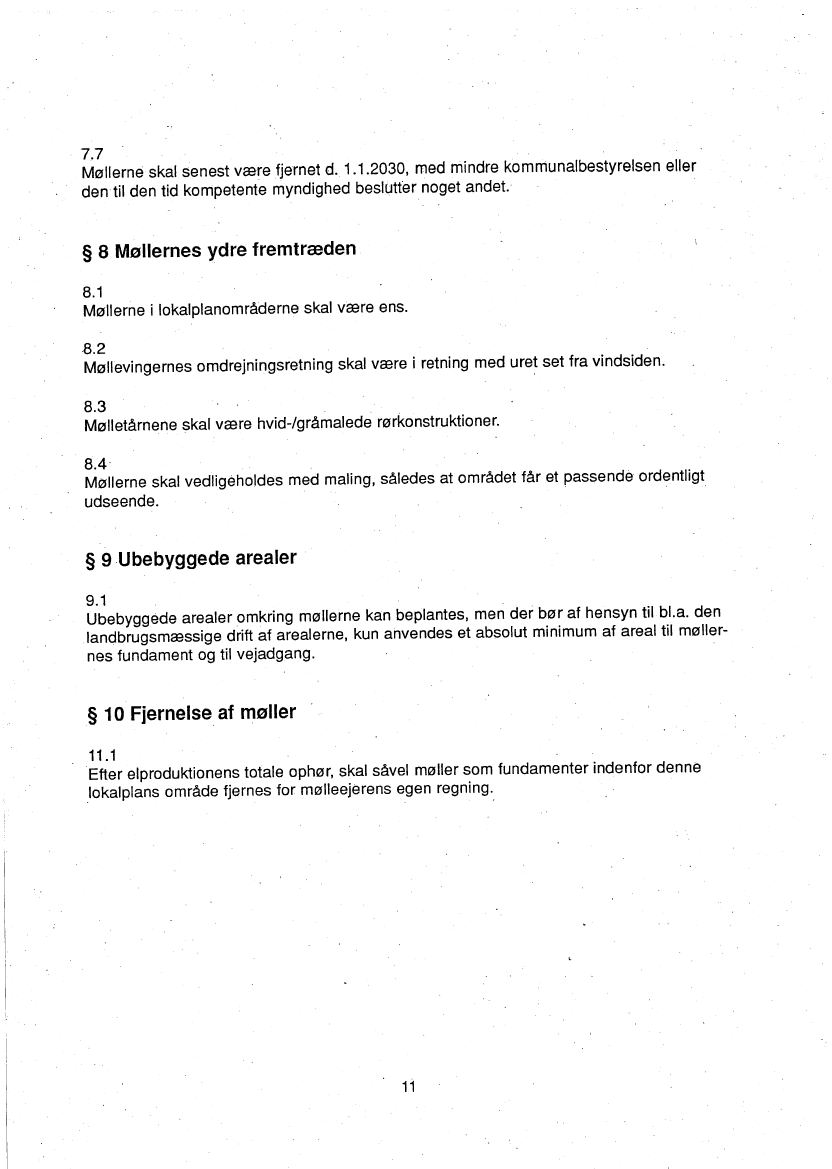 7.7
Møllerne skal senest være fjernet d. 1.1.2030, med mindre kommunalbestyrelsen eller den til den tid kompetente myndighed beslutter noget andet.

§ 8 Møllernes ydre fremtræden

8.1
Møllerne i lokalplanområderne skal være ens.

8.2
Møllevingernes omdrejningsretning skal være i retning med uret set fra vindsiden.

8.3
Mølletårnene skal være hvid-/gråmalede rørkonstruktioner.

8.4
Møllerne skal vedligeholdes med maling, således at området får et passende ordentligt udseende.

§ 9 Ubebyggede arealer

9.1
Ubebyggede arealer omkring møllerne kan beplantes, men der bør af hensyn til bl.a. den landbrugsmæssige drift af arealerne, kun anvendes et absolut minimum af areal til møllernes fundament og til vejadgang.

§ 10 Fjernelse af møller

11.1
Efter elproduktionens totale ophør, skal såvel møller som fundamenter indenfor denne lokalplans område fjernes for mølleejerens egen regning.

11